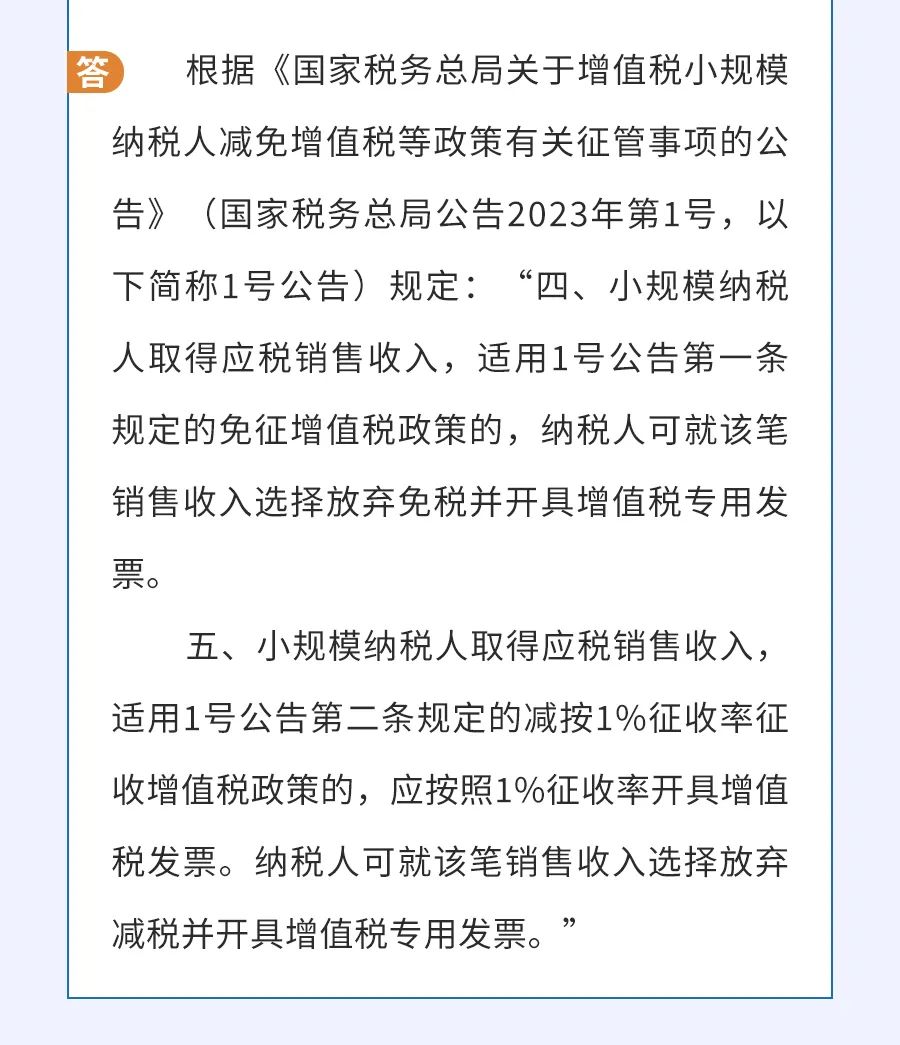 答 根据《国家税务总局关于增值税小规模纳税人减免增值税等政策有关征管事项的公告》（国家税务总局公告2023年第1号，以下简称1号公告）规定：“四、小规模纳税人取得应税销售收入，适用1号公告第一条规定的免征增值税政策的，纳税人可就该笔销售收入选择放弃免税并开具增值税专用发票。

五、小规模纳税人取得应税销售收入，适用1号公告第二条规定的减按1%征收率征收增值税政策的，应按照1%征收率开具增值税发票。纳税人可就该笔销售收入选择放弃减税并开具增值税专用发票。”